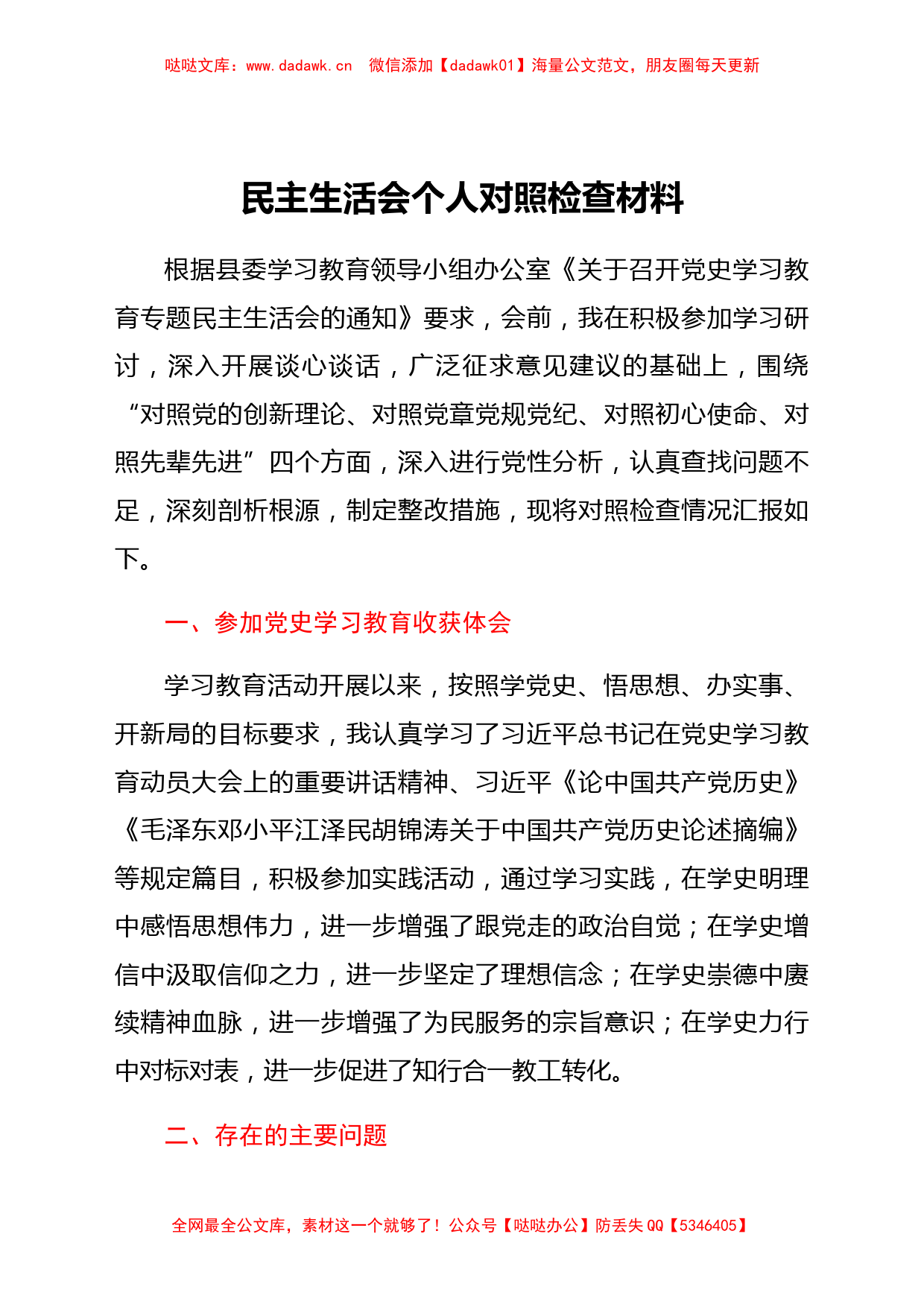 哒哒文库：www.dadawk.cn　微信添加【dadawk01】海量公文范文，朋友圈每天更新

民主生活会个人对照检查材料

根据县委学习教育领导小组办公室《关于召开党史学习教育专题民主生活会的通知》要求，会前，我在积极参加学习研讨，深入开展谈心谈话，广泛征求意见建议的基础上，围绕“对照党的创新理论、对照党章党规党纪、对照初心使命、对照先辈先进”四个方面，深入进行党性分析，认真查找问题不足，深刻剖析根源，制定整改措施，现将对照检查情况汇报如下。

一、参加党史学习教育收获体会

学习教育活动开展以来，按照学党史、悟思想、办实事、开新局的目标要求，我认真学习了习近平总书记在党史学习教育动员大会上的重要讲话精神、习近平《论中国共产党历史》《毛泽东邓小平江泽民胡锦涛关于中国共产党历史论述摘编》等规定篇目，积极参加实践活动，通过学习实践，在学史明理中感悟思想伟力，进一步增强了跟党走的政治自觉；在学史增信中汲取信仰之力，进一步坚定了理想信念；在学史崇德中赓续精神血脉，进一步增强了为民服务的宗旨意识；在学史力行中对标对表，进一步促进了知行合一教工转化。

二、存在的主要问题

全网最全公文库，素材这一个就够了！公众号【哒哒办公】防丢失 QQ【5346405】